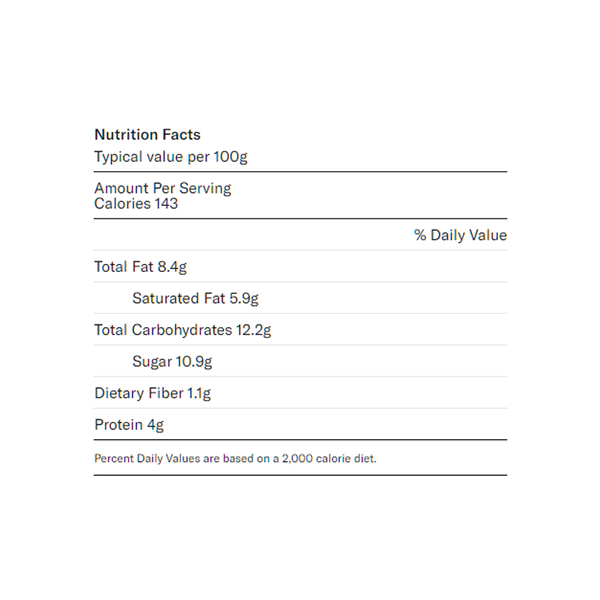 Nutrition Facts
Typical value per 100g

Amount Per Serving
Calories 143

% Daily Value

Total Fat 8.4g

Saturated Fat 5.9g

Total Carbohydrates 12.2g

Sugar 10.9g

Dietary Fiber 1.1g

Protein 4g

Percent Daily Values are based on a 2,000 calorie diet.